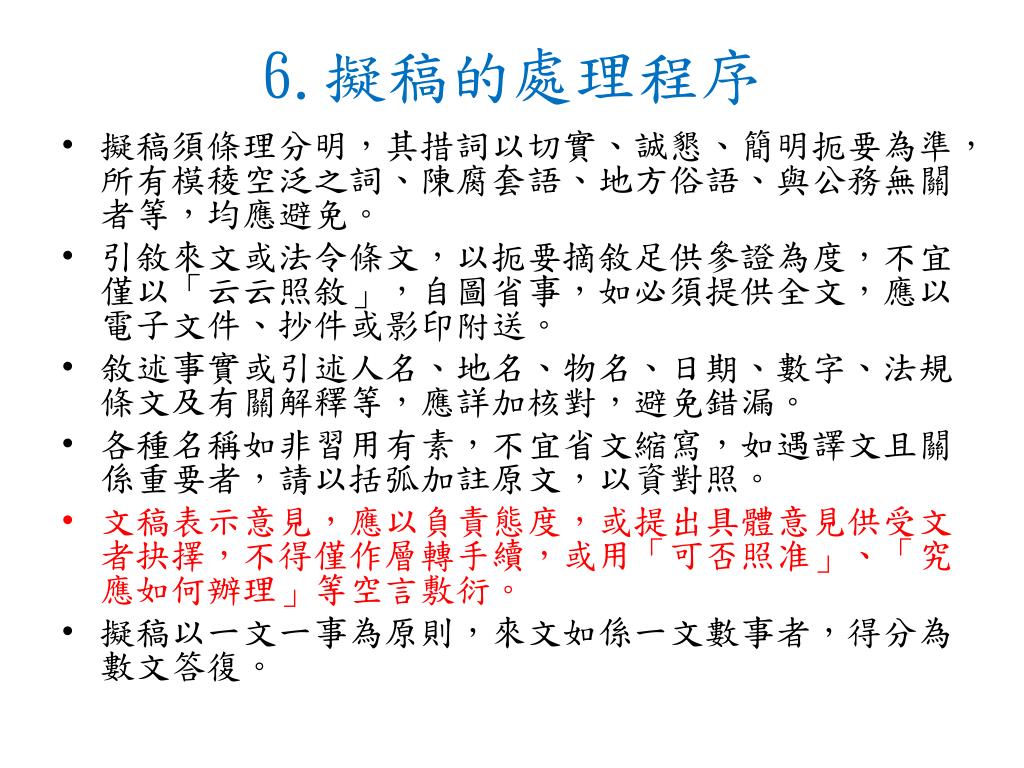 6. 擬稿的處理程序

• 擬稿須條理分明，其措詞以切實、誠懇、簡明扼要為準，所有模稜空泛之詞、陳腐套語、地方俗語、與公務無關者等，均應避免。

• 引敘來文或法令條文，以扼要摘敘足供參證為度，不宜僅以「云云照敘」，自圖省事，如必須提供全文，應以電子文件、抄件或影印附送。

• 敘述事實或引述人名、地名、物名、日期、數字、法規條文及有關解釋等，應詳加核對，避免錯漏。

• 各種名稱如非習用有素，不宜省文縮寫，如遇譯文且關係重要者，請以括弧加註原文，以資對照。

• 文稿表示意見，應以負責態度，或提出具體意見供受文者抉擇，不得僅作層轉手續，或用「可否照准」、「究應如何辦理」等空言敷衍。

• 擬稿以一文一事為原則，來文如係一文數事者，得分為數文答復。